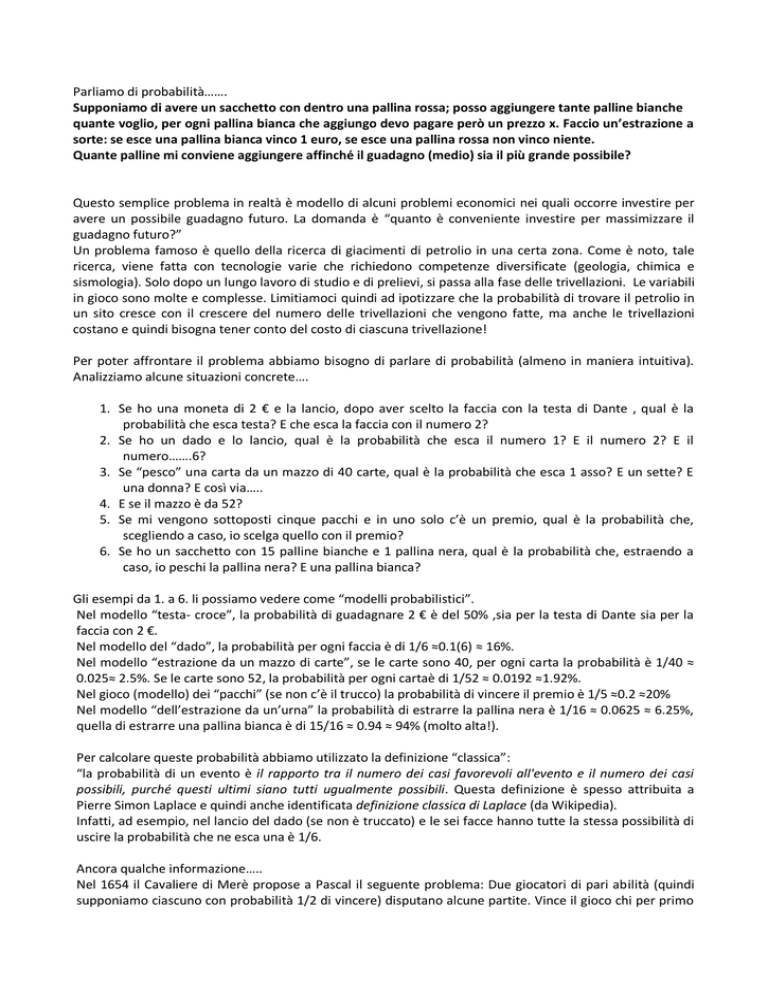 Parliamo di probabilità…….
Supponiamo di avere un sacchetto con dentro una pallina rossa; posso aggiungere tante palline bianche quante voglio, per ogni pallina bianca che aggiungo devo pagare però un prezzo x. Faccio un'estrazione a sorte: se esce una pallina bianca vinco 1 euro, se esce una pallina rossa non vinco niente.
Quante palline mi conviene aggiungere affinché il guadagno (medio) sia il più grande possibile?

Questo semplice problema in realtà è modello di alcuni problemi economici nei quali occorre investire per avere un possibile guadagno futuro. La domanda è "quanto è conveniente investire per massimizzare il guadagno futuro?"
Un problema famoso è quello della ricerca di giacimenti di petrolio in una certa zona. Come è noto, tale ricerca, viene fatta con tecnologie varie che richiedono competenze diversificate (geologia, chimica e sismologia). Solo dopo un lungo lavoro di studio e di prelievi, si passa alla fase delle trivellazioni. Le variabili in gioco sono molte e complesse. Limitiamoci quindi ad ipotizzare che la probabilità di trovare il petrolio in un sito cresce con il crescere del numero delle trivellazioni che vengono fatte, ma anche le trivellazioni costano e quindi bisogna tener conto del costo di ciascuna trivellazione!

Per poter affrontare il problema abbiamo bisogno di parlare di probabilità (almeno in maniera intuitiva). Analizziamo alcune situazioni concrete….

1. Se ho una moneta di 2 € e la lancio, dopo aver scelto la faccia con la testa di Dante , qual è la probabilità che esca testa? E che esca la faccia con il numero 2?
2. Se ho un dado e lo lancio, qual è la probabilità che esca il numero 1? E il numero 2? E il numero…….6?
3. Se "pesco" una carta da un mazzo di 40 carte, qual è la probabilità che esca 1 asso? E un sette? E una donna? E così via…..
4. E se il mazzo è da 52?
5. Se mi vengono sottoposti cinque pacchi e in uno solo c'è un premio, qual è la probabilità che, scegliendo a caso, io scelga quello con il premio?
6. Se ho un sacchetto con 15 palline bianche e 1 pallina nera, qual è la probabilità che, estraendo a caso, io peschi la pallina nera? E una pallina bianca?

Gli esempi da 1. a 6. li possiamo vedere come "modelli probabilistici".
Nel modello "testa- croce", la probabilità di guadagnare 2 € è del 50% ,sia per la testa di Dante sia per la faccia con 2 €.
Nel modello del "dado", la probabilità per ogni faccia è di 1/6 ≈0.1(6) ≈ 16%.
Nel modello "estrazione da un mazzo di carte", se le carte sono 40, per ogni carta la probabilità è 1/40 ≈ 0.025≈ 2.5%. Se le carte sono 52, la probabilità per ogni cartaè di 1/52 ≈ 0.0192 ≈1.92%.
Nel gioco (modello) dei "pacchi" (se non c'è il trucco) la probabilità di vincere il premio è 1/5 ≈0.2 ≈20%
Nel modello "dell'estrazione da un'urna" la probabilità di estrarre la pallina nera è 1/16 ≈ 0.0625 ≈ 6.25%, quella di estrarre una pallina bianca è di 15/16 ≈ 0.94 ≈ 94% (molto alta!).

Per calcolare queste probabilità abbiamo utilizzato la definizione "classica":
"la probabilità di un evento è il rapporto tra il numero dei casi favorevoli all'evento e il numero dei casi possibili, purché questi ultimi siano tutti ugualmente possibili. Questa definizione è spesso attribuita a Pierre Simon Laplace e quindi anche identificata definizione classica di Laplace (da Wikipedia).
Infatti, ad esempio, nel lancio del dado (se non è truccato) e le sei facce hanno tutte la stessa possibilità di uscire la probabilità che ne esca una è 1/6.

Ancora qualche informazione…..
Nel 1654 il Cavaliere di Merè propose a Pascal il seguente problema: Due giocatori di pari abilità (quindi supponiamo ciascuno con probabilità 1/2 di vincere) disputano alcune partite. Vince il gioco chi per primo